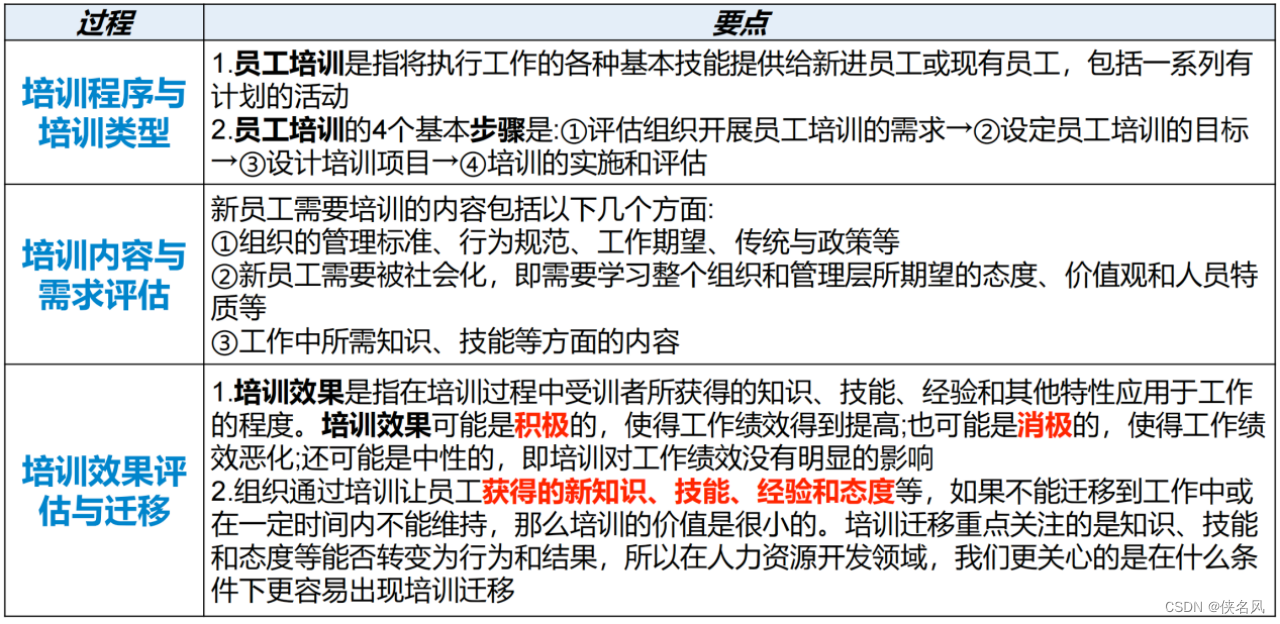 | 过程 | 要点 |
|---|---|
| 培训程序与培训类型 | 1.员工培训是指将执行工作的各种基本技能提供给新进员工或现有员工，包括一系列有计划的活动 2.员工培训的4个基本步骤是:①评估组织开展员工培训的需求→②设定员工培训的目标→③设计培训项目→④培训的实施和评估 |
| 培训内容与需求评估 | 新员工需要培训的内容包括以下几个方面: ①组织的管理标准、行为规范、工作期望、传统与政策等 ②新员工需要被社会化，即需要学习整个组织和管理层所期望的态度、价值观和人员特质等 ③工作中所需知识、技能等方面的内容 |
| 培训效果评估与迁移 | 1.培训效果是指在培训过程中受训者所获得的知识、技能、经验和其他特性应用于工作的程度。培训效果可能是积极的，使得工作绩效得到提高;也可能是消极的，使得工作绩效恶化;还可能是中性的，即培训对工作绩效没有明显的影响 2.组织通过培训让员工获得的新知识、技能、经验和态度等，如果不能迁移到工作中或在一定时间内不能维持，那么培训的价值是很小的。培训迁移重点关注的是知识、技能和态度等能否转变为行为和结果，所以在人力资源开发领域，我们更关心的是在什么条件下更容易出现培训迁移 |

CSDN @侠名风